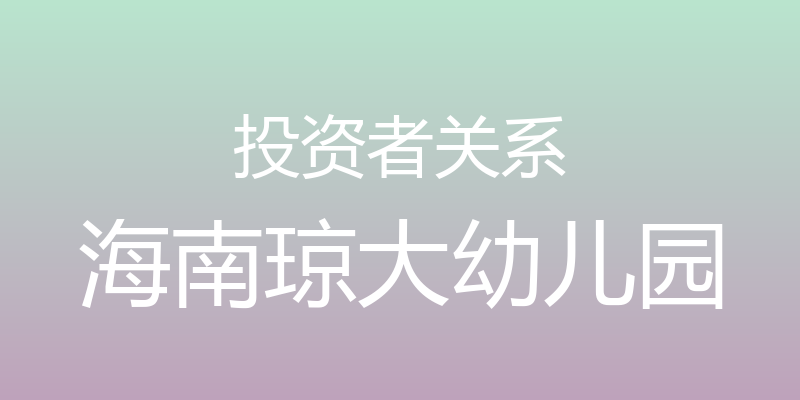 投资者关系

海南琼大幼儿园